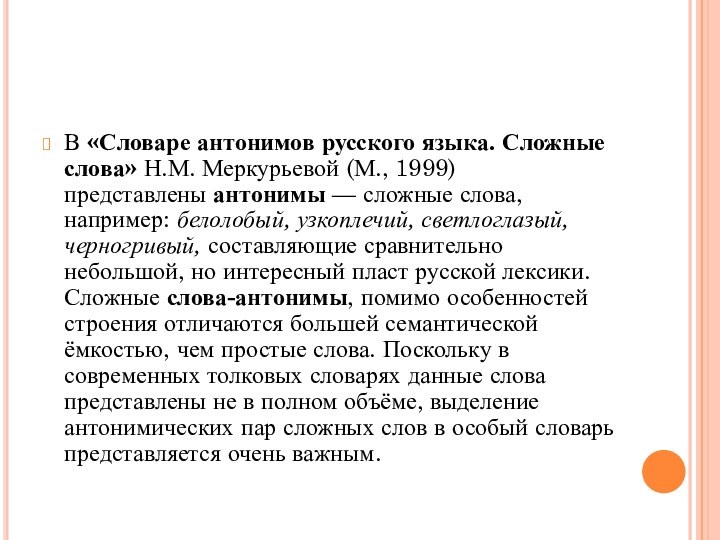 В «Словаре антонимов русского языка. Сложные слова» Н.М. Меркурьевой (М., 1999) представлены антонимы — сложные слова, например: белолобый, узкоплечий, светлоглазый, черногривый, составляющие сравнительно небольшой, но интересный пласт русской лексики. Сложные слова-антонимы, помимо особенностей строения отличаются большей семантической ёмкостью, чем простые слова. Поскольку в современных толковых словарях данные слова представлены не в полном объёме, выделение антонимических пар сложных слов в особый словарь представляется очень важным.